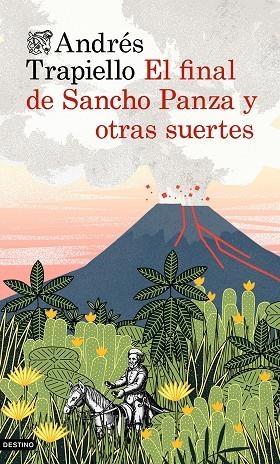 Andrés Trapiello El final de Sancho Panza y otras suertes

DESTINO